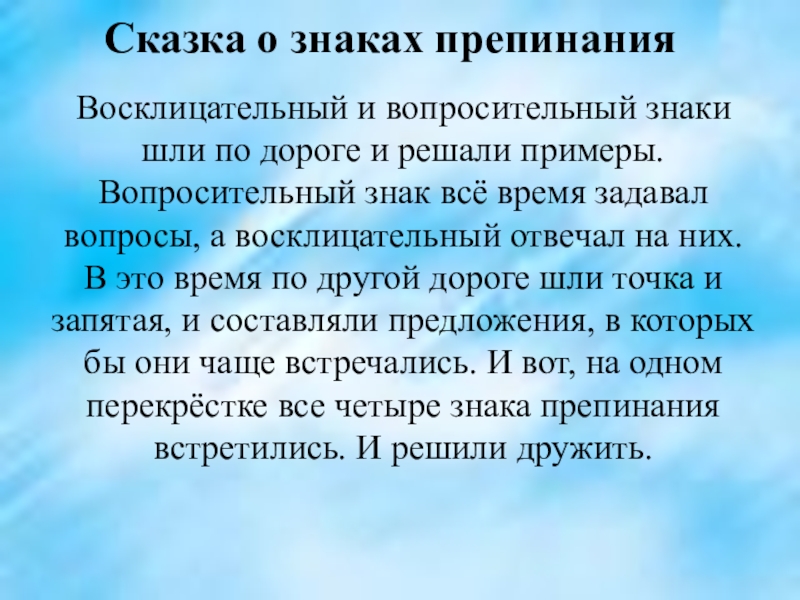 Сказка о знаках препинания

Восклицательный и вопросительный знаки шли по дороге и решали примеры. Вопросительный знак всё время задавал вопросы, а восклицательный отвечал на них. В это время по другой дороге шли точка и запятая, и составляли предложения, в которых бы они чаще встречались. И вот, на одном перекрёстке все четыре знака препинания встретились. И решили дружить.